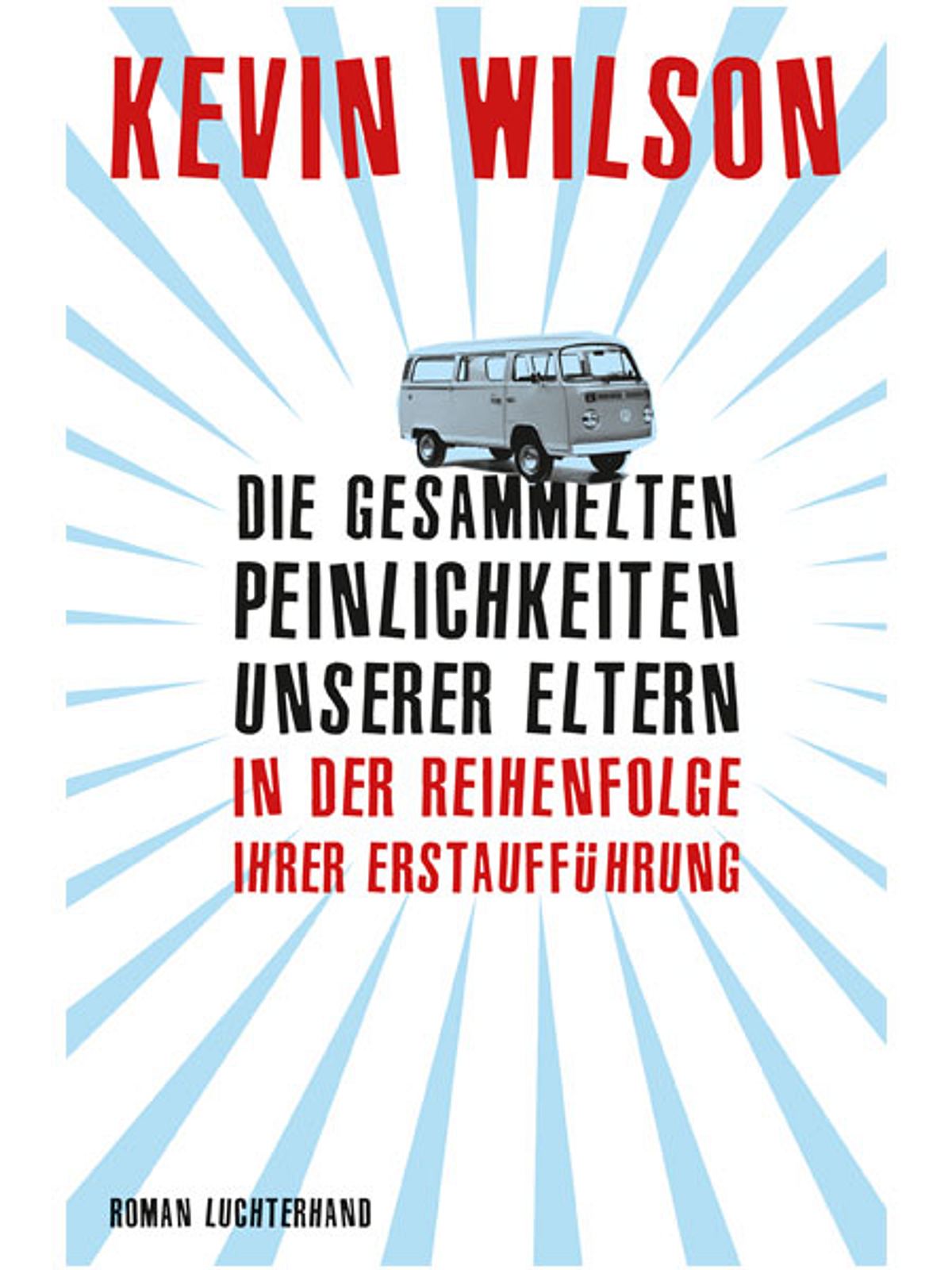 KEVIN WILSON

DIE GESAMMELTEN PEINLICHKEITEN UNSERER ELTERN IN DER REIHENFOLGE IHRER ERSTAUFFÜHRUNG

ROMAN LUCHTERHAND